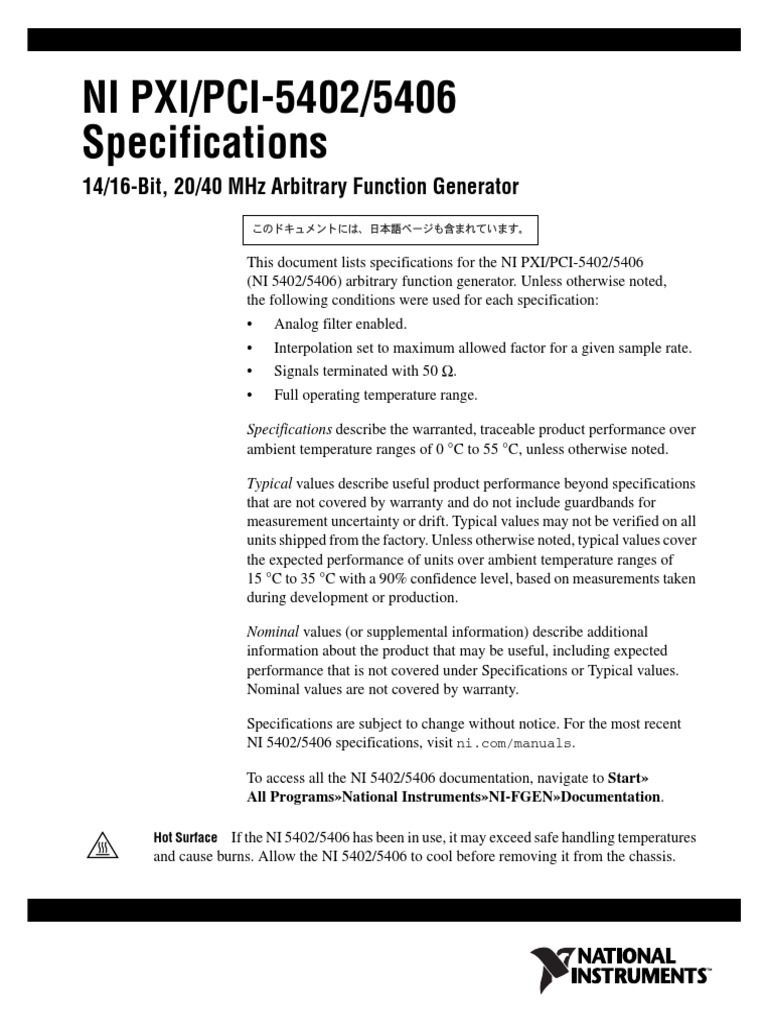 NI PXI/PCI-5402/5406 Specifications

14/16-Bit, 20/40 MHz Arbitrary Function Generator

このドキュメントには、日本語ページも含まれています。

This document lists specifications for the NI PXI/PCI-5402/5406 (NI 5402/5406) arbitrary function generator. Unless otherwise noted, the following conditions were used for each specification:

• Analog filter enabled.
• Interpolation set to maximum allowed factor for a given sample rate.
• Signals terminated with 50 Ω.
• Full operating temperature range.

Specifications describe the warranted, traceable product performance over ambient temperature ranges of 0 °C to 55 °C, unless otherwise noted.

Typical values describe useful product performance beyond specifications that are not covered by warranty and do not include guardbands for measurement uncertainty or drift. Typical values may not be verified on all units shipped from the factory. Unless otherwise noted, typical values cover the expected performance of units over ambient temperature ranges of 15 °C to 35 °C with a 90% confidence level, based on measurements taken during development or production.

Nominal values (or supplemental information) describe additional information about the product that may be useful, including expected performance that is not covered under Specifications or Typical values. Nominal values are not covered by warranty.

Specifications are subject to change without notice. For the most recent NI 5402/5406 specifications, visit ni.com/manuals.

To access all the NI 5402/5406 documentation, navigate to Start» All Programs»National Instruments»NI-FGEN»Documentation.

Hot Surface If the NI 5402/5406 has been in use, it may exceed safe handling temperatures and cause burns. Allow the NI 5402/5406 to cool before removing it from the chassis.

NATIONAL INSTRUMENTS™